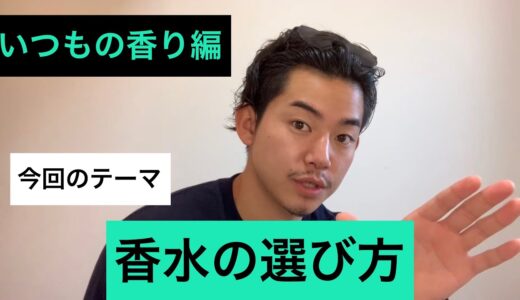 いつもの香り編

今回のテーマ

香水の選び方